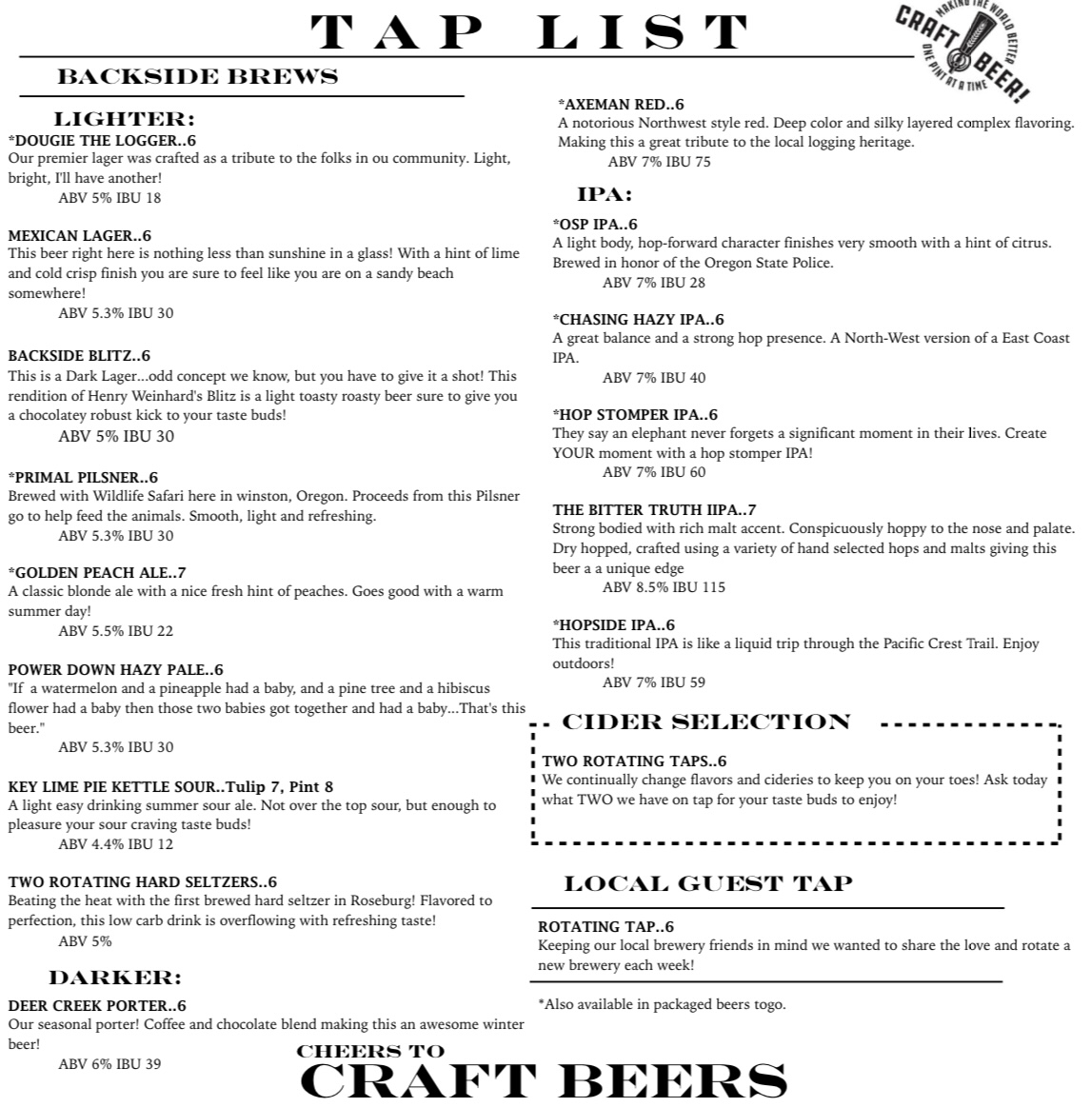 TAP LIST

CRAFT BEER! MAKING THE WORLD BETTER ONE PINT AT A TIME

BACKSIDE BREWS

LIGHTER:

*DOUGIE THE LOGGER..6
Our premier lager was crafted as a tribute to the folks in ou community. Light, bright, I'll have another!
ABV 5% IBU 18

MEXICAN LAGER..6
This beer right here is nothing less than sunshine in a glass! With a hint of lime and cold crisp finish you are sure to feel like you are on a sandy beach somewhere!
ABV 5.3% IBU 30

BACKSIDE BLITZ..6
This is a Dark Lager...odd concept we know, but you have to give it a shot! This rendition of Henry Weinhard's Blitz is a light toasty roasty beer sure to give you a chocolatey robust kick to your taste buds!
ABV 5% IBU 30

*PRIMAL PILSNER..6
Brewed with Wildlife Safari here in winston, Oregon. Proceeds from this Pilsner go to help feed the animals. Smooth, light and refreshing.
ABV 5.3% IBU 30

*GOLDEN PEACH ALE..7
A classic blonde ale with a nice fresh hint of peaches. Goes good with a warm summer day!
ABV 5.5% IBU 22

POWER DOWN HAZY PALE..6
"If a watermelon and a pineapple had a baby, and a pine tree and a hibiscus flower had a baby then those two babies got together and had a baby...That's this beer."
ABV 5.3% IBU 30

KEY LIME PIE KETTLE SOUR..Tulip 7, Pint 8
A light easy drinking summer sour ale. Not over the top sour, but enough to pleasure your sour craving taste buds!
ABV 4.4% IBU 12

TWO ROTATING HARD SELTZERS..6
Beating the heat with the first brewed hard seltzer in Roseburg! Flavored to perfection, this low carb drink is overflowing with refreshing taste!
ABV 5%

DARKER:

DEER CREEK PORTER..6
Our seasonal porter! Coffee and chocolate blend making this an awesome winter beer!
ABV 6% IBU 39

*AXEMAN RED..6
A notorious Northwest style red. Deep color and silky layered complex flavoring. Making this a great tribute to the local logging heritage.
ABV 7% IBU 75

IPA:

*OSP IPA..6
A light body, hop-forward character finishes very smooth with a hint of citrus. Brewed in honor of the Oregon State Police.
ABV 7% IBU 28

*CHASING HAZY IPA..6
A great balance and a strong hop presence. A North-West version of a East Coast IPA.
ABV 7% IBU 40

*HOP STOMPER IPA..6
They say an elephant never forgets a significant moment in their lives. Create YOUR moment with a hop stomper IPA!
ABV 7% IBU 60

THE BITTER TRUTH IIPA..7
Strong bodied with rich malt accent. Conspicuously hoppy to the nose and palate. Dry hopped, crafted using a variety of hand selected hops and malts giving this beer a a unique edge
ABV 8.5% IBU 115

*HOPSIDE IPA..6
This traditional IPA is like a liquid trip through the Pacific Crest Trail. Enjoy outdoors!
ABV 7% IBU 59

CIDER SELECTION

TWO ROTATING TAPS..6
We continually change flavors and cideries to keep you on your toes! Ask today what TWO we have on tap for your taste buds to enjoy!

LOCAL GUEST TAP

ROTATING TAP..6
Keeping our local brewery friends in mind we wanted to share the love and rotate a new brewery each week!

*Also available in packaged beers togo.

CHEERS TO
CRAFT BEERS